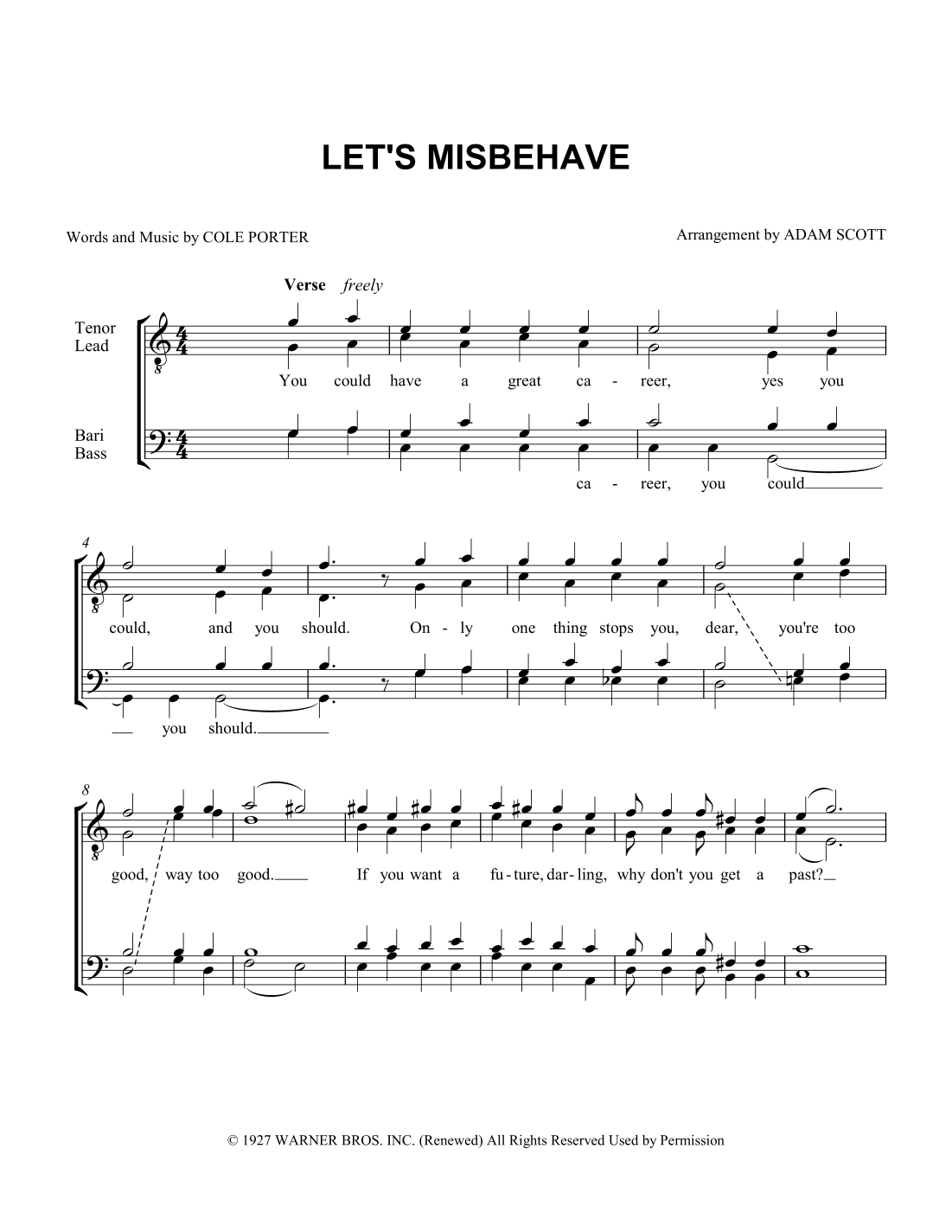 LET'S MISBEHAVE

Words and Music by COLE PORTER

Arrangement by ADAM SCOTT

Verse freely

Tenor Lead

Bari Bass

You could have a great ca - reer, yes you

ca - reer, you could

4

could, and you should. On - ly one thing stops you, dear, you're too

you should.

8

good, way too good. If you want a fu - ture, dar - ling, why don't you get a past?

© 1927 WARNER BROS. INC. (Renewed) All Rights Reserved Used by Permission